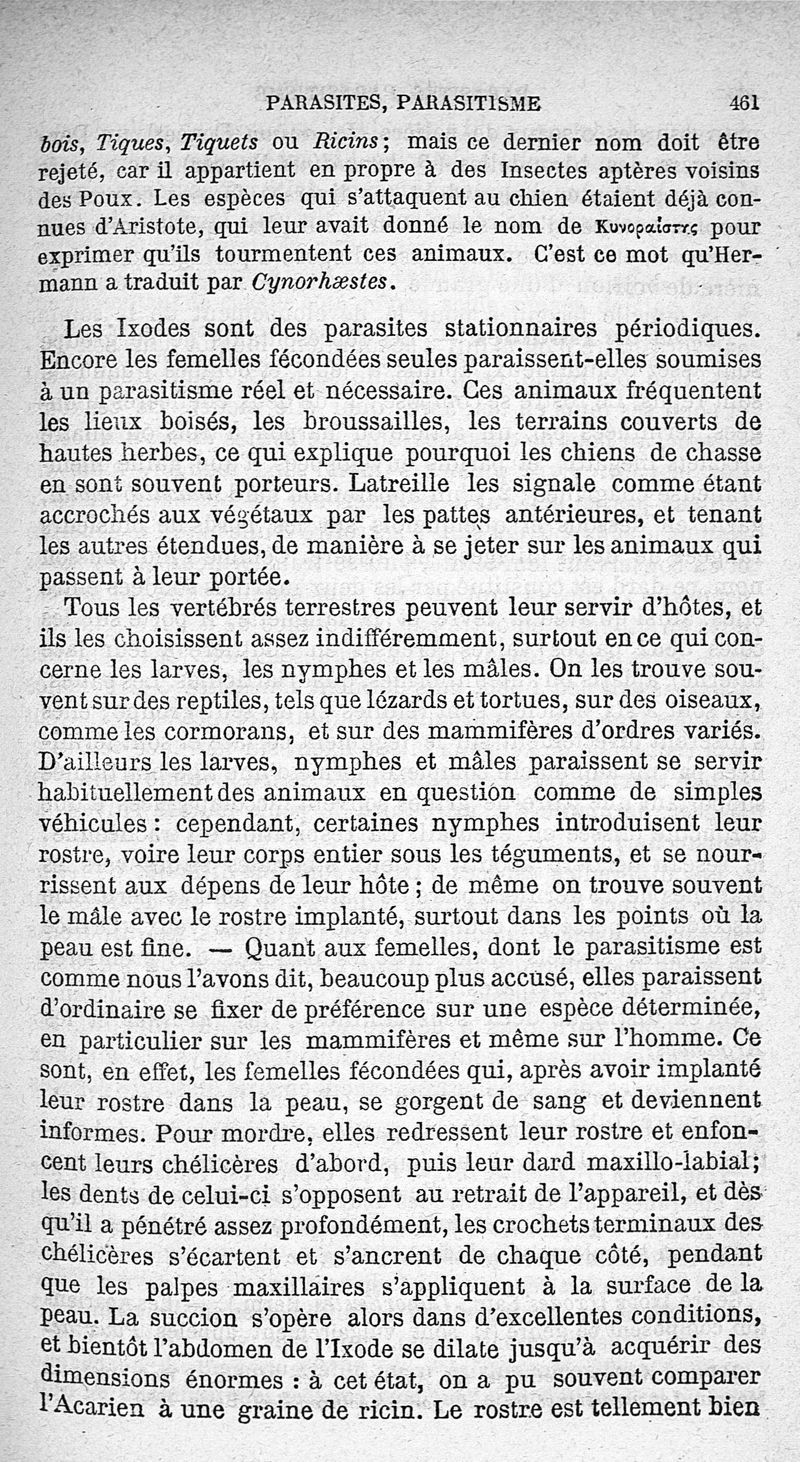 PARASITES, PARASITISME 461

bois, Tiques, Tiquets ou Ricins; mais ce dernier nom doit être rejeté, car il appartient en propre à des Insectes aptères voisins des Poux. Les espèces qui s'attaquent au chien étaient déjà connues d'Aristote, qui leur avait donné le nom de Κυνοραίστης pour exprimer qu'ils tourmentent ces animaux. C'est ce mot qu'Hermann a traduit par Cynorhæstes.

Les Ixodes sont des parasites stationnaires périodiques. Encore les femelles fécondées seules paraissent-elles soumises à un parasitisme réel et nécessaire. Ces animaux fréquentent les lieux boisés, les broussailles, les terrains couverts de hautes herbes, ce qui explique pourquoi les chiens de chasse en sont souvent porteurs. Latreille les signale comme étant accrochés aux végétaux par les pattes antérieures, et tenant les autres étendues, de manière à se jeter sur les animaux qui passent à leur portée.

Tous les vertébrés terrestres peuvent leur servir d'hôtes, et ils les choisissent assez indifféremment, surtout en ce qui concerne les larves, les nymphes et les mâles. On les trouve souvent sur des reptiles, tels que lézards et tortues, sur des oiseaux, comme les cormorans, et sur des mammifères d'ordres variés. D'ailleurs les larves, nymphes et mâles paraissent se servir habituellement des animaux en question comme de simples véhicules : cependant, certaines nymphes introduisent leur rostre, voire leur corps entier sous les téguments, et se nourrissent aux dépens de leur hôte ; de même on trouve souvent le mâle avec le rostre implanté, surtout dans les points où la peau est fine. — Quant aux femelles, dont le parasitisme est comme nous l'avons dit, beaucoup plus accusé, elles paraissent d'ordinaire se fixer de préférence sur une espèce déterminée, en particulier sur les mammifères et même sur l'homme. Ce sont, en effet, les femelles fécondées qui, après avoir implanté leur rostre dans la peau, se gorgent de sang et deviennent informes. Pour mordre, elles redressent leur rostre et enfoncent leurs chélicères d'abord, puis leur dard maxillo-labial; les dents de celui-ci s'opposent au retrait de l'appareil, et dès qu'il a pénétré assez profondément, les crochets terminaux des chélicères s'écartent et s'ancrent de chaque côté, pendant que les palpes maxillaires s'appliquent à la surface de la peau. La succion s'opère alors dans d'excellentes conditions, et bientôt l'abdomen de l'Ixode se dilate jusqu'à acquérir des dimensions énormes : à cet état, on a pu souvent comparer l'Acarien à une graine de ricin. Le rostre est tellement bien